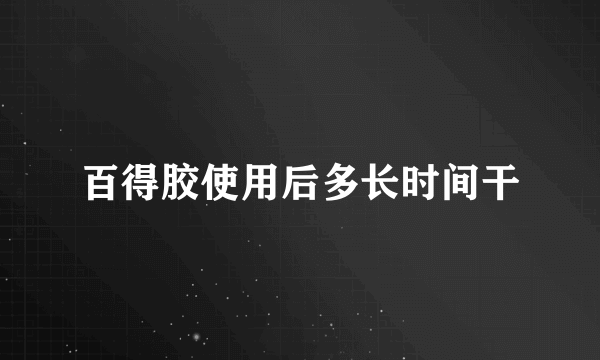 百得胶使用后多长时间干